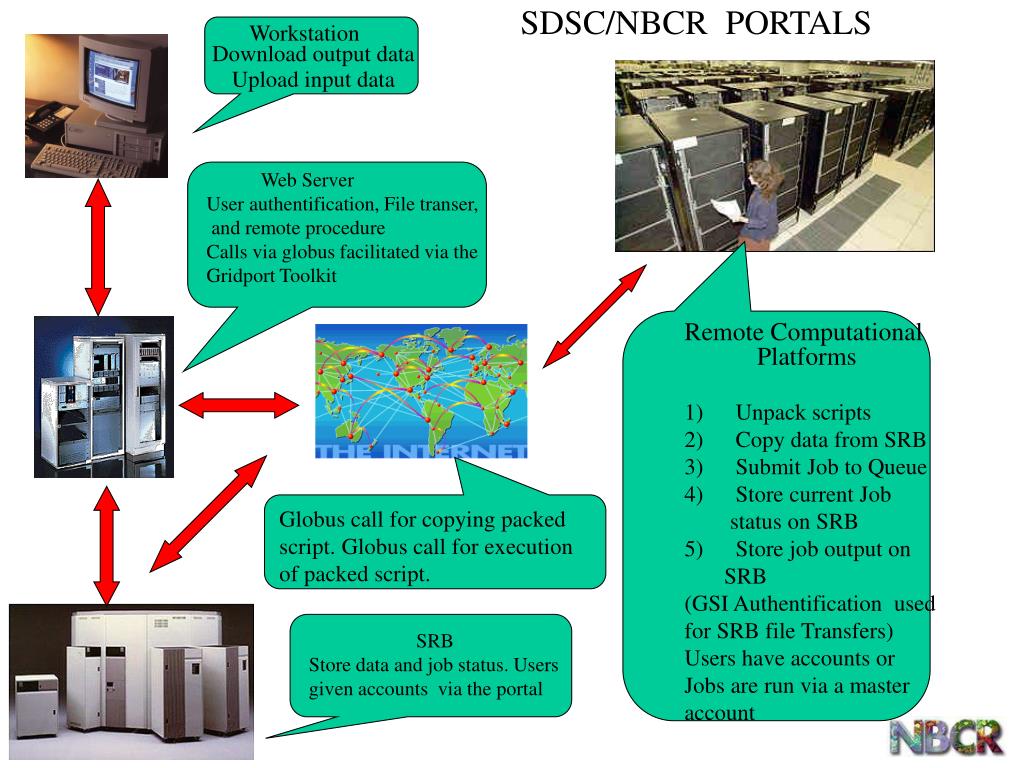 SDSC/NBCR PORTALS

Workstation
Download output data
Upload input data

Web Server
User authentification, File transer, and remote procedure
Calls via globus facilitated via the Gridport Toolkit

THE INTERNET

Globus call for copying packed script. Globus call for execution of packed script.

SRB
Store data and job status. Users given accounts via the portal

Remote Computational Platforms

1) Unpack scripts
2) Copy data from SRB
3) Submit Job to Queue
4) Store current Job status on SRB
5) Store job output on SRB
(GSI Authentification used for SRB file Transfers)
Users have accounts or Jobs are run via a master account

NBCR